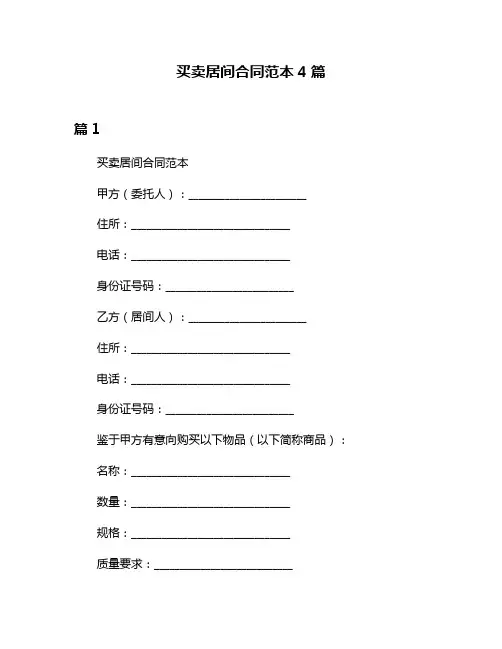 买卖居间合同范本 4 篇

篇 1

买卖居间合同范本

甲方（委托人）：____________________

住所：____________________________

电话：____________________________

身份证号码：______________________

乙方（居间人）：____________________

住所：____________________________

电话：____________________________

身份证号码：______________________

鉴于甲方有意向购买以下物品（以下简称商品）：

名称：____________________________

数量：____________________________

规格：____________________________

质量要求：________________________